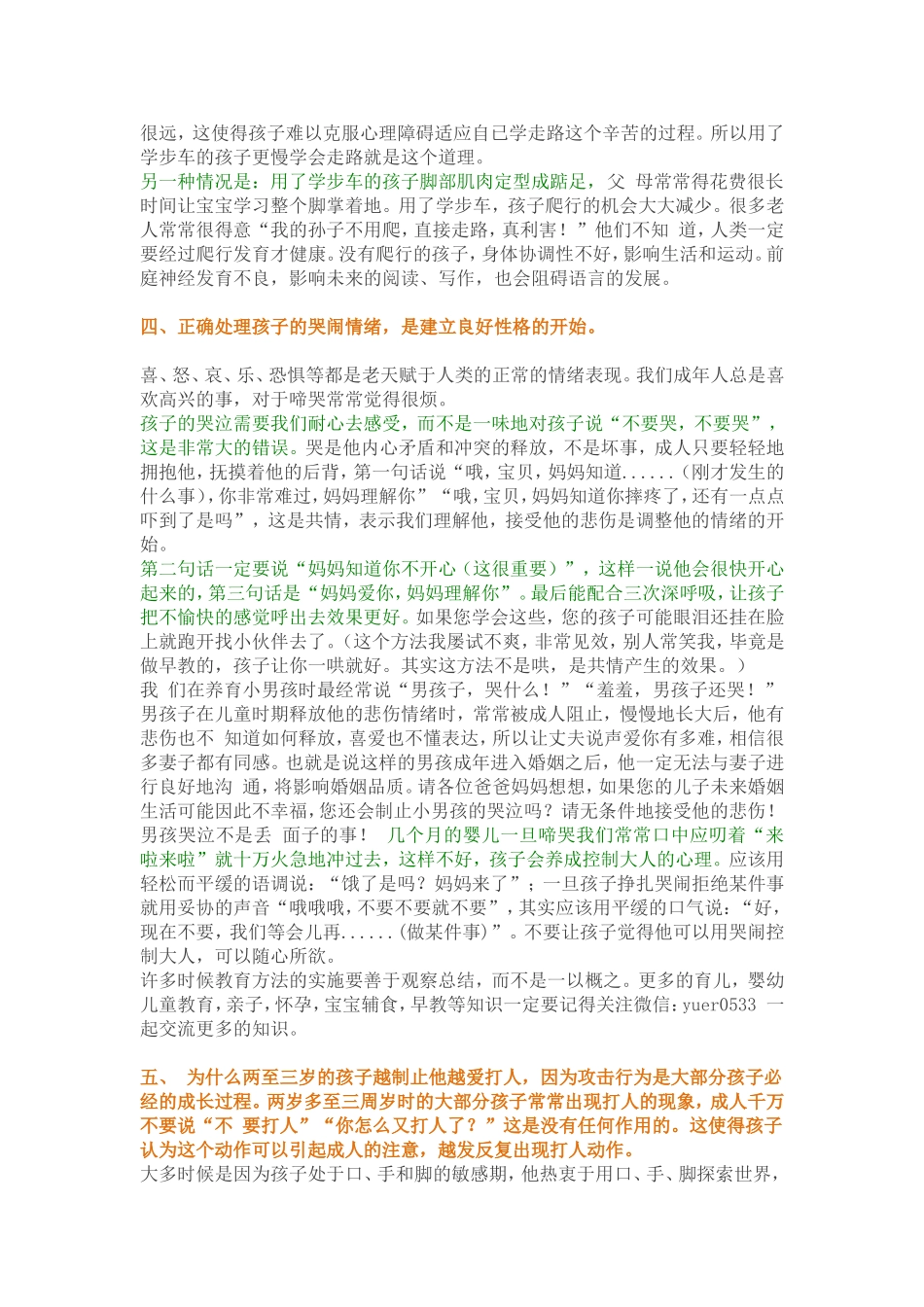 很远，这使得孩子难以克服心理障碍适应自已学走路这个辛苦的过程。所以用了学步车的孩子更慢学会走路就是这个道理。
另一种情况是：用了学步车的孩子脚部肌肉定型成踮足，父 母常常得花费很长时间让宝宝学习整个脚掌着地。用了学步车，孩子爬行的机会大大减少。很多老人常常很得意“我的孙子不用爬，直接走路，真利害！”他们不知 道，人类一定要经过爬行发育才健康。没有爬行的孩子，身体协调性不好，影响生活和运动。前庭神经发育不良，影响未来的阅读、写作，也会阻碍语言的发展。

四、正确处理孩子的哭闹情绪，是建立良好性格的开始。

喜、怒、哀、乐、恐惧等都是老天赋于人类的正常的情绪表现。我们成年人总是喜欢高兴的事，对于啼哭常常觉得很烦。
孩子的哭泣需要我们耐心去感受，而不是一味地对孩子说“不要哭，不要哭”，这是非常大的错误。哭是他内心矛盾和冲突的释放，不是坏事，成人只要轻轻地拥抱他，抚摸着他的后背，第一句话说“哦，宝贝，妈妈知道......（刚才发生的什么事），你非常难过，妈妈理解你”“哦，宝贝，妈妈知道你摔疼了，还有一点点吓到了是吗”，这是共情，表示我们理解他，接受他的悲伤是调整他的情绪的开始。
第二句话一定要说“妈妈知道你不开心（这很重要）”，这样一说他会很快开心起来的，第三句话是“妈妈爱你，妈妈理解你”。最后能配合三次深呼吸，让孩子把不愉快的感觉呼出去效果更好。如果您学会这些，您的孩子可能眼泪还挂在脸上就跑开找小伙伴去了。（这个方法我屡试不爽，非常见效，别人常笑我，毕竟是做早教的，孩子让你一哄就好。其实这方法不是哄，是共情产生的效果。）
我 们在养育小男孩时最经常说“男孩子，哭什么！”“羞羞，男孩子还哭！”男孩子在儿童时期释放他的悲伤情绪时，常常被成人阻止，慢慢地长大后，他有悲伤也不 知道如何释放，喜爱也不懂表达，所以让丈夫说声爱你有多难，相信很多妻子都有同感。也就是说这样的男孩成年进入婚姻之后，他一定无法与妻子进行良好地沟 通，将影响婚姻品质。请各位爸爸妈妈想想，如果您的儿子未来婚姻生活可能因此不幸福，您还会制止小男孩的哭泣吗？请无条件地接受他的悲伤！男孩哭泣不是丢 面子的事！ 几个月的婴儿一旦啼哭我们常常口中应叨着“来啦来啦”就十万火急地冲过去，这样不好，孩子会养成控制大人的心理。应该用轻松而平缓的语调说：“饿了是吗？妈妈来了”；一旦孩子挣扎哭闹拒绝某件事就用妥协的声音“哦哦哦，不要不要就不要”，其实应该用平缓的口气说：“好，现在不要，我们等会儿再......（做某件事）”。不要让孩子觉得他可以用哭闹控制大人，可以随心所欲。
许多时候教育方法的实施要善于观察总结，而不是一以概之。更多的育儿，婴幼儿童教育，亲子，怀孕，宝宝辅食，早教等知识一定要记得关注微信：yuer0533 一起交流更多的知识。

五、 为什么两至三岁的孩子越制止他越爱打人，因为攻击行为是大部分孩子必经的成长过程。两岁多至三周岁时的大部分孩子常常出现打人的现象，成人千万不要说“不 要打人”“你怎么又打人了？”这是没有任何作用的。这使得孩子认为这个动作可以引起成人的注意，越发反复出现打人动作。
大多时候是因为孩子处于口、手和脚的敏感期，他热衷于用口、手、脚探索世界，